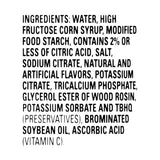 INGREDIENTS: WATER, HIGH FRUCTOSE CORN SYRUP, MODIFIED FOOD STARCH, CONTAINS 2% OR LESS OF CITRIC ACID, SALT, SODIUM CITRATE, NATURAL AND ARTIFICIAL FLAVORS, POTASSIUM CITRATE, TRICALCIUM PHOSPHATE, GLYCEROL ESTER OF WOOD ROSIN, POTASSIUM SORBATE AND TBHQ (PRESERVATIVES), BROMINATED SOYBEAN OIL, ASCORBIC ACID (VITAMIN C).